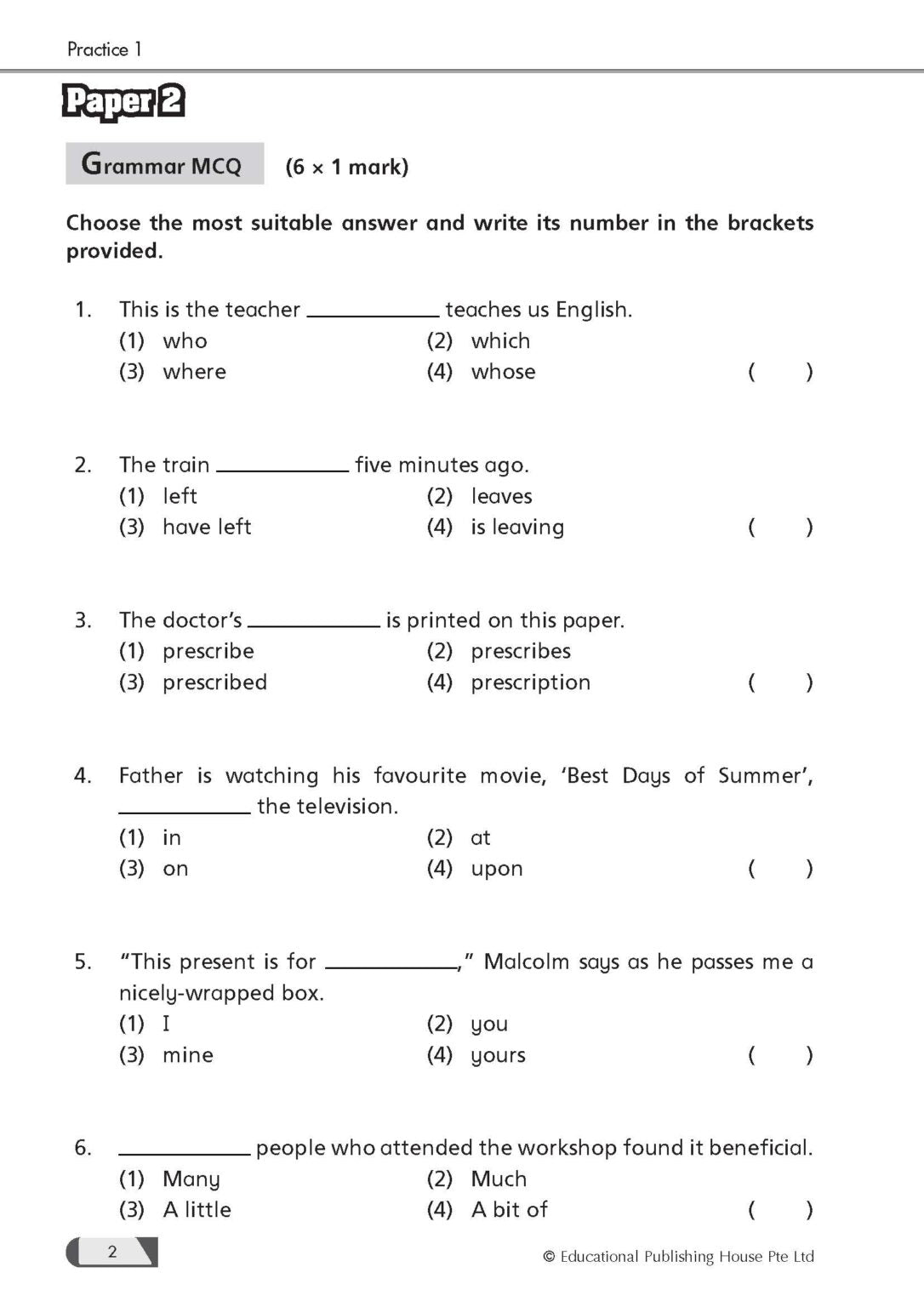 Practice 1

Paper 2

Grammar MCQ (6 × 1 mark)

Choose the most suitable answer and write its number in the brackets provided.

1. This is the teacher ____ teaches us English.
(1) who (2) which
(3) where (4) whose ( )

2. The train ____ five minutes ago.
(1) left (2) leaves
(3) have left (4) is leaving ( )

3. The doctor's ____ is printed on this paper.
(1) prescribe (2) prescribes
(3) prescribed (4) prescription ( )

4. Father is watching his favourite movie, 'Best Days of Summer', ____ the television.
(1) in (2) at
(3) on (4) upon ( )

5. "This present is for ____," Malcolm says as he passes me a nicely-wrapped box.
(1) I (2) you
(3) mine (4) yours ( )

6. ____ people who attended the workshop found it beneficial.
(1) Many (2) Much
(3) A little (4) A bit of ( )

2

© Educational Publishing House Pte Ltd